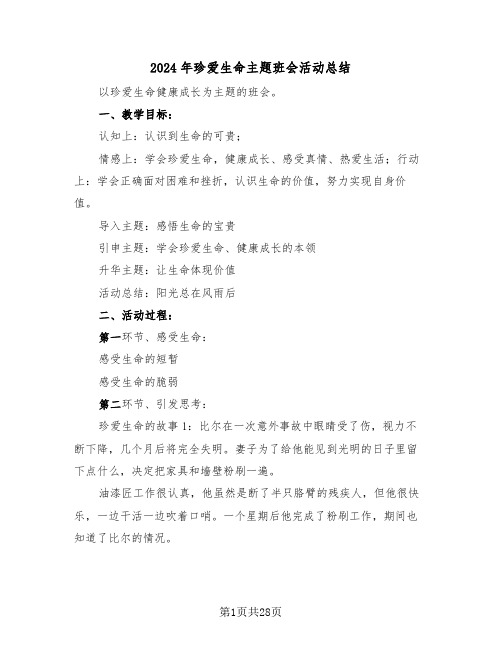 2024年珍爱生命主题班会活动总结

以珍爱生命健康成长为主题的班会。

一、教学目标：

认知上：认识到生命的可贵；

情感上：学会珍爱生命，健康成长、感受真情、热爱生活；行动上：学会正确面对困难和挫折，认识生命的价值，努力实现自身价值。

导入主题：感悟生命的宝贵

引申主题：学会珍爱生命、健康成长的本领

升华主题：让生命体现价值

活动总结：阳光总在风雨后

二、活动过程：

第一环节、感受生命：

感受生命的短暂

感受生命的脆弱

第二环节、引发思考：

珍爱生命的故事1：比尔在一次意外事故中眼睛受了伤，视力不断下降，几个月后将完全失明。妻子为了给他能见到光明的日子里留下点什么，决定把家具和墙壁粉刷一遍。

油漆匠工作很认真，他虽然是断了半只胳臂的残疾人，但他很快乐，一边干活一边吹着口哨。一个星期后他完成了粉刷工作，期间也知道了比尔的情况。

第1页共28页